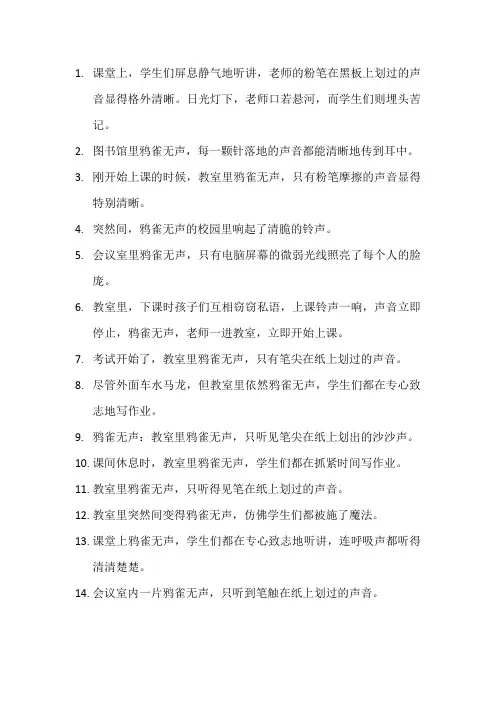 1. 课堂上，学生们屏息静气地听讲，老师的粉笔在黑板上划过的声音显得格外清晰。日光灯下，老师口若悬河，而学生们则埋头苦记。

2. 图书馆里鸦雀无声，每一颗针落地的声音都能清晰地传到耳中。

3. 刚开始上课的时候，教室里鸦雀无声，只有粉笔摩擦的声音显得特别清晰。

4. 突然间，鸦雀无声的校园里响起了清脆的铃声。

5. 会议室里鸦雀无声，只有电脑屏幕的微弱光线照亮了每个人的脸庞。

6. 教室里，下课时孩子们互相窃窃私语，上课铃声一响，声音立即停止，鸦雀无声，老师一进教室，立即开始上课。

7. 考试开始了，教室里鸦雀无声，只有笔尖在纸上划过的声音。

8. 尽管外面车水马龙，但教室里依然鸦雀无声，学生们都在专心致志地写作业。

9. 鸦雀无声：教室里鸦雀无声，只听见笔尖在纸上划出的沙沙声。

10. 课间休息时，教室里鸦雀无声，学生们都在抓紧时间写作业。

11. 教室里鸦雀无声，只听得见笔在纸上划过的声音。

12. 教室里突然间变得鸦雀无声，仿佛学生们都被施了魔法。

13. 课堂上鸦雀无声，学生们都在专心致志地听讲，连呼吸声都听得清清楚楚。

14. 会议室内一片鸦雀无声，只听到笔触在纸上划过的声音。